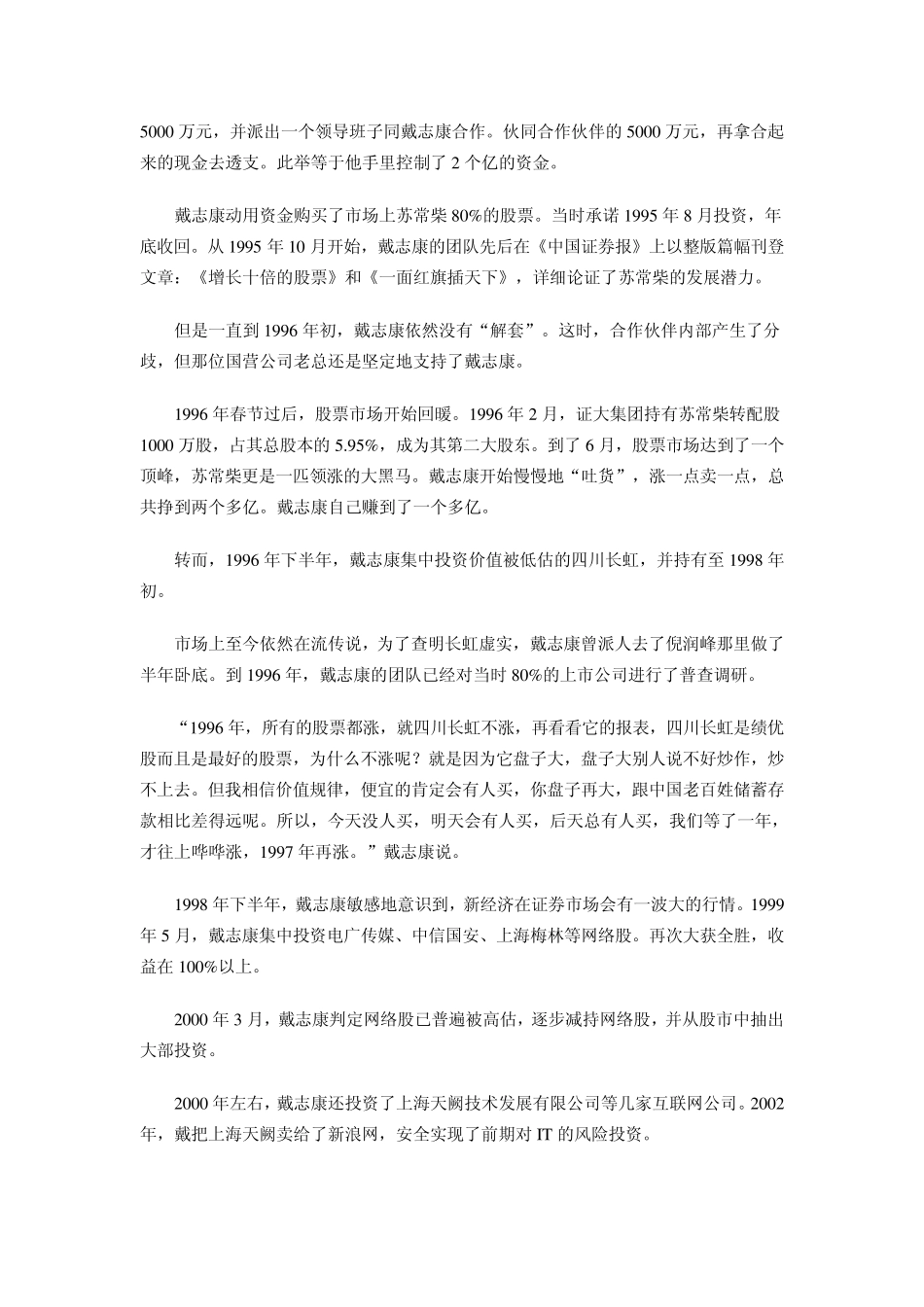 5000 万元，并派出一个领导班子同戴志康合作。伙同合作伙伴的 5000 万元，再拿合起来的现金去透支。此举等于他手里控制了 2 个亿的资金。

戴志康动用资金购买了市场上苏常柴 80%的股票。当时承诺 1995 年 8 月投资，年底收回。从 1995 年 10 月开始，戴志康的团队先后在《中国证券报》上以整版篇幅刊登文章：《增长十倍的股票》和《一面红旗插天下》，详细论证了苏常柴的发展潜力。

但是一直到 1996 年初，戴志康依然没有“解套”。这时，合作伙伴内部产生了分歧，但那位国营公司老总还是坚定地支持了戴志康。

1996 年春节过后，股票市场开始回暖。1996 年 2 月，证大集团持有苏常柴转配股 1000 万股，占其总股本的 5.95%，成为其第二大股东。到了 6 月，股票市场达到了一个顶峰，苏常柴更是一匹领涨的大黑马。戴志康开始慢慢地“吐货”，涨一点卖一点，总共挣到两个多亿。戴志康自己赚到了一个多亿。

转而，1996 年下半年，戴志康集中投资价值被低估的四川长虹，并持有至 1998 年初。

市场上至今依然在流传说，为了查明长虹虚实，戴志康曾派人去了倪润峰那里做了半年卧底。到 1996 年，戴志康的团队已经对当时 80%的上市公司进行了普查调研。

“1996 年，所有的股票都涨，就四川长虹不涨，再看看它的报表，四川长虹是绩优股而且是最好的股票，为什么不涨呢？就是因为它盘子大，盘子大别人说不好炒作，炒不上去。但我相信价值规律，便宜的肯定会有人买，你盘子再大，跟中国老百姓储蓄存款相比差得远呢。所以，今天没人买，明天会有人买，后天总有人买，我们等了一年，才往上哗哗涨，1997 年再涨。”戴志康说。

1998 年下半年，戴志康敏感地意识到，新经济在证券市场会有一波大的行情。1999 年 5 月，戴志康集中投资电广传媒、中信国安、上海梅林等网络股。再次大获全胜，收益在 100%以上。

2000 年 3 月，戴志康判定网络股已普遍被高估，逐步减持网络股，并从股市中抽出大部投资。

2000 年左右，戴志康还投资了上海天阙技术发展有限公司等几家互联网公司。2002 年，戴把上海天阙卖给了新浪网，安全实现了前期对 IT 的风险投资。